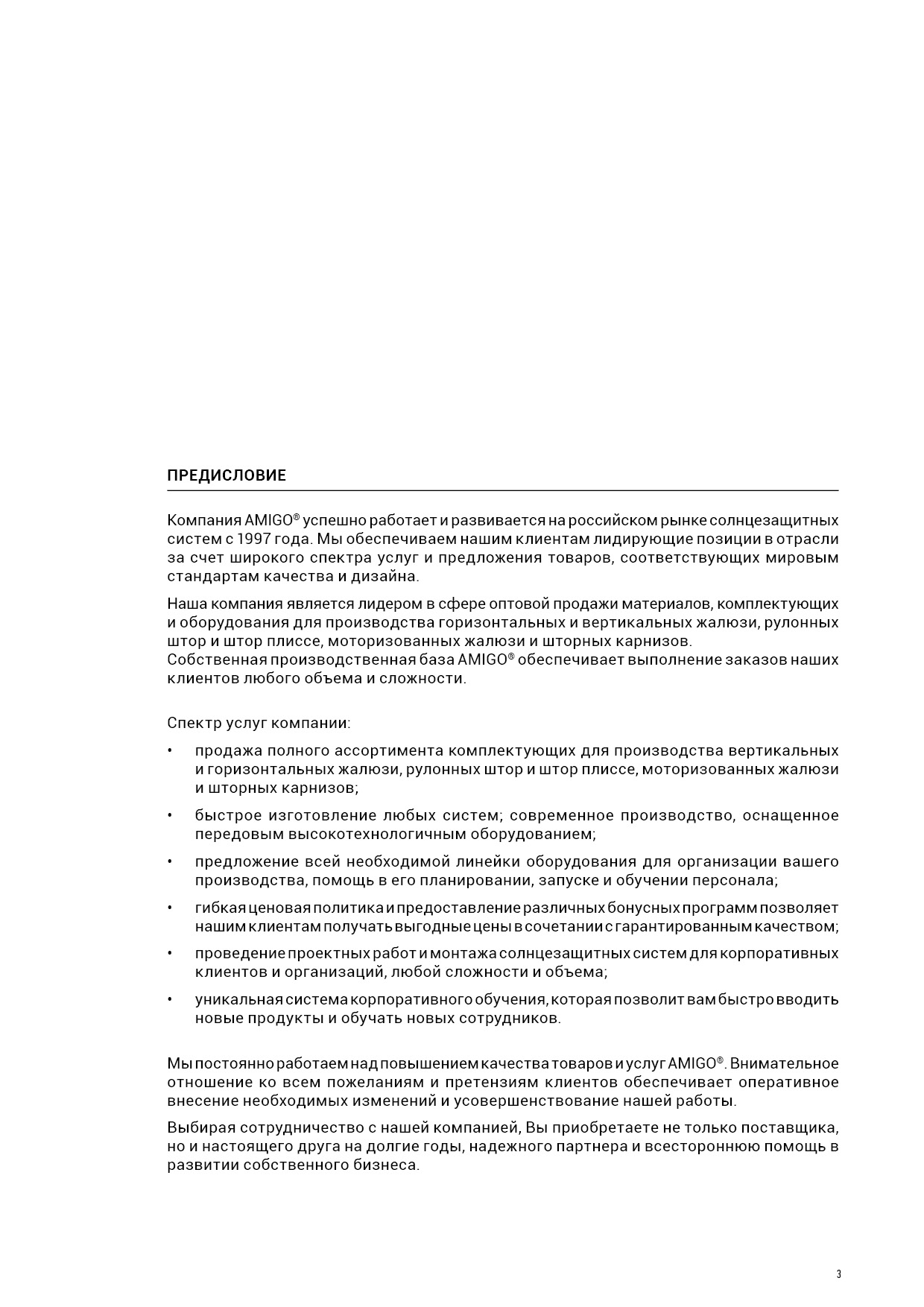 ПРЕДИСЛОВИЕ

Компания AMIGO® успешно работает и развивается на российском рынке солнцезащитных систем с 1997 года. Мы обеспечиваем нашим клиентам лидирующие позиции в отрасли за счет широкого спектра услуг и предложения товаров, соответствующих мировым стандартам качества и дизайна.

Наша компания является лидером в сфере оптовой продажи материалов, комплектующих и оборудования для производства горизонтальных и вертикальных жалюзи, рулонных штор и штор плиссе, моторизованных жалюзи и шторных карнизов.
Собственная производственная база AMIGO® обеспечивает выполнение заказов наших клиентов любого объема и сложности.

Спектр услуг компании:

• продажа полного ассортимента комплектующих для производства вертикальных и горизонтальных жалюзи, рулонных штор и штор плиссе, моторизованных жалюзи и шторных карнизов;

• быстрое изготовление любых систем; современное производство, оснащенное передовым высокотехнологичным оборудованием;

• предложение всей необходимой линейки оборудования для организации вашего производства, помощь в его планировании, запуске и обучении персонала;

• гибкая ценовая политика и предоставление различных бонусных программ позволяет нашим клиентам получать выгодные цены в сочетании с гарантированным качеством;

• проведение проектных работ и монтажа солнцезащитных систем для корпоративных клиентов и организаций, любой сложности и объема;

• уникальная система корпоративного обучения, которая позволит вам быстро вводить новые продукты и обучать новых сотрудников.

Мы постоянно работаем над повышением качества товаров и услуг AMIGO®. Внимательное отношение ко всем пожеланиям и претензиям клиентов обеспечивает оперативное внесение необходимых изменений и усовершенствование нашей работы.

Выбирая сотрудничество с нашей компанией, Вы приобретаете не только поставщика, но и настоящего друга на долгие годы, надежного партнера и всестороннюю помощь в развитии собственного бизнеса.

3